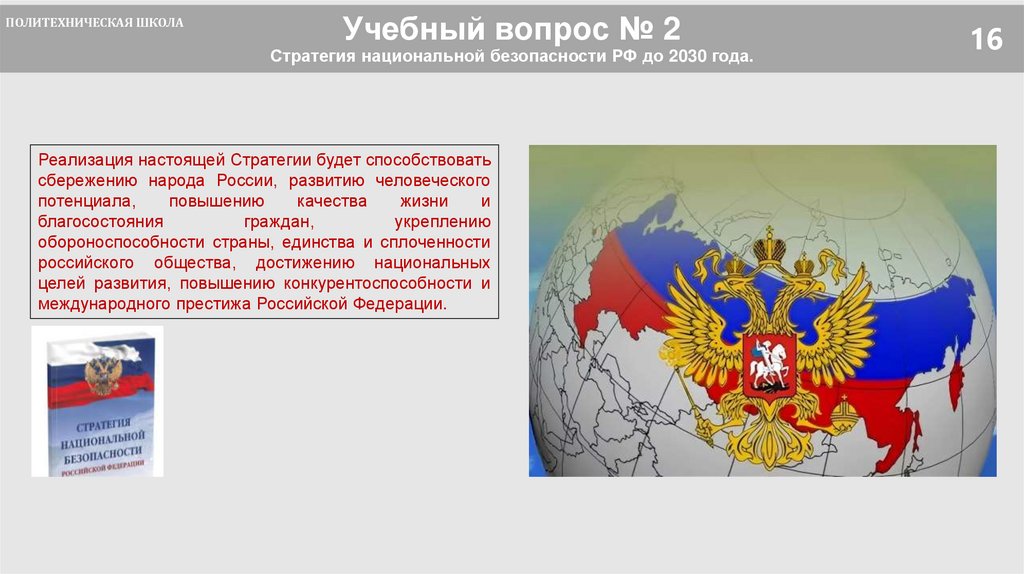 ПОЛИТЕХНИЧЕСКАЯ ШКОЛА

Учебный вопрос № 2

Стратегия национальной безопасности РФ до 2030 года.

16

Реализация настоящей Стратегии будет способствовать сбережению народа России, развитию человеческого потенциала, повышению качества жизни и благосостояния граждан, укреплению обороноспособности страны, единства и сплоченности российского общества, достижению национальных целей развития, повышению конкурентоспособности и международного престижа Российской Федерации.

СТРАТЕГИЯ НАЦИОНАЛЬНОЙ БЕЗОПАСНОСТИ РОССИЙСКОЙ ФЕДЕРАЦИИ